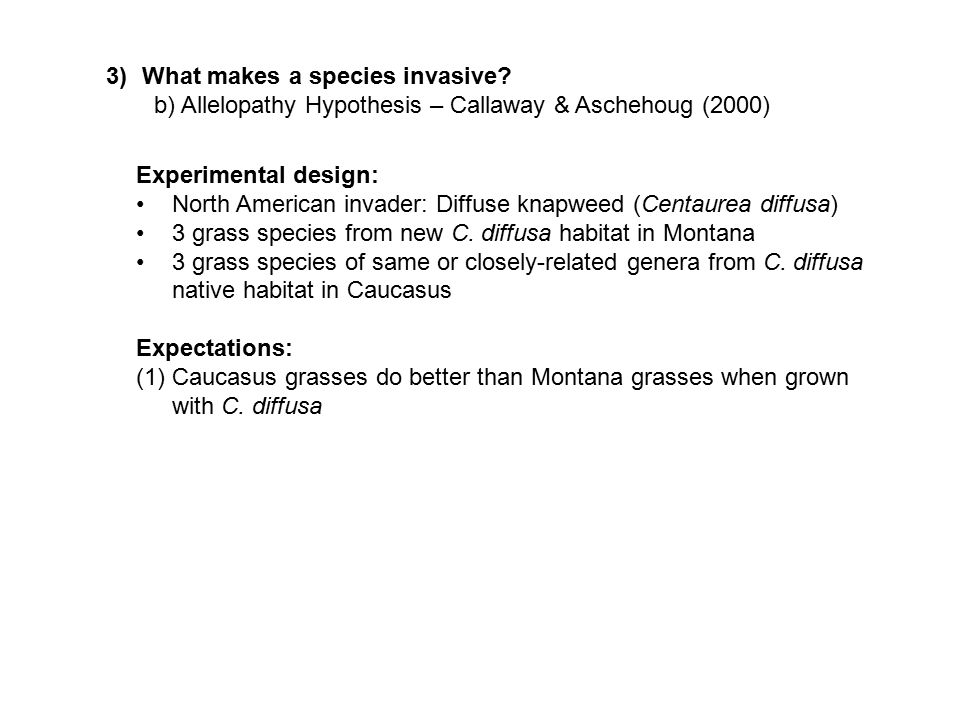 3) What makes a species invasive?
b) Allelopathy Hypothesis – Callaway & Aschehoug (2000)

Experimental design:
• North American invader: Diffuse knapweed (Centaurea diffusa)
• 3 grass species from new C. diffusa habitat in Montana
• 3 grass species of same or closely-related genera from C. diffusa native habitat in Caucasus

Expectations:
(1) Caucasus grasses do better than Montana grasses when grown with C. diffusa